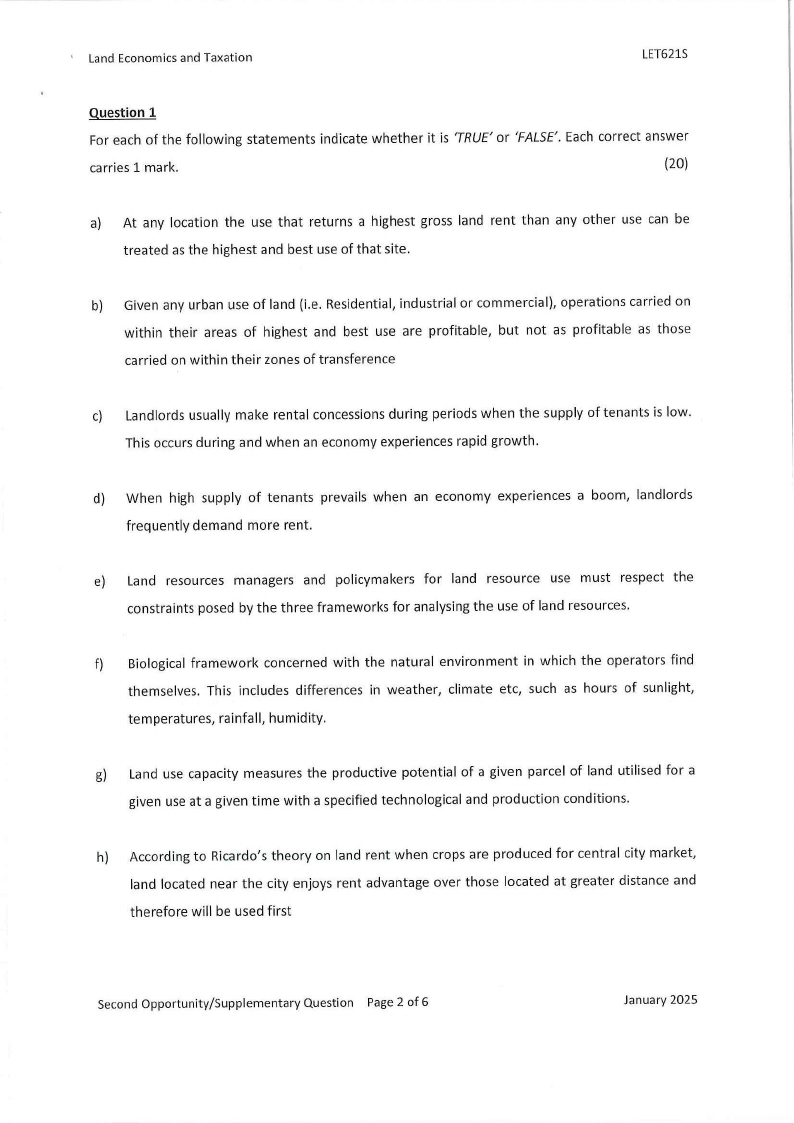 Land Economics and Taxation LET621S

Question 1

For each of the following statements indicate whether it is 'TRUE' or 'FALSE'. Each correct answer carries 1 mark. (20)

a) At any location the use that returns a highest gross land rent than any other use can be treated as the highest and best use of that site.

b) Given any urban use of land (i.e. Residential, industrial or commercial), operations carried on within their areas of highest and best use are profitable, but not as profitable as those carried on within their zones of transference

c) Landlords usually make rental concessions during periods when the supply of tenants is low. This occurs during and when an economy experiences rapid growth.

d) When high supply of tenants prevails when an economy experiences a boom, landlords frequently demand more rent.

e) Land resources managers and policymakers for land resource use must respect the constraints posed by the three frameworks for analysing the use of land resources.

f) Biological framework concerned with the natural environment in which the operators find themselves. This includes differences in weather, climate etc, such as hours of sunlight, temperatures, rainfall, humidity.

g) Land use capacity measures the productive potential of a given parcel of land utilised for a given use at a given time with a specified technological and production conditions.

h) According to Ricardo's theory on land rent when crops are produced for central city market, land located near the city enjoys rent advantage over those located at greater distance and therefore will be used first

Second Opportunity/Supplementary Question Page 2 of 6 January 2025